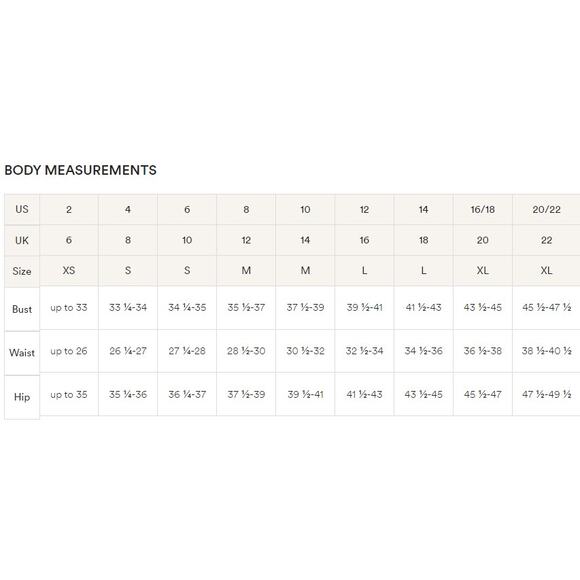 BODY MEASUREMENTS

| US | 2 | 4 | 6 | 8 | 10 | 12 | 14 | 16/18 | 20/22 |
|---|---|---|---|---|---|---|---|---|---|
| UK | 6 | 8 | 10 | 12 | 14 | 16 | 18 | 20 | 22 |
| Size | XS | S | S | M | M | L | L | XL | XL |
| Bust | up to 33 | 33 ¼-34 | 34 ¼-35 | 35 ½-37 | 37 ½-39 | 39 ½-41 | 41 ½-43 | 43 ½-45 | 45 ½-47 ½ |
| Waist | up to 26 | 26 ¼-27 | 27 ¼-28 | 28 ½-30 | 30 ½-32 | 32 ½-34 | 34 ½-36 | 36 ½-38 | 38 ½-40 ½ |
| Hip | up to 35 | 35 ¼-36 | 36 ¼-37 | 37 ½-39 | 39 ½-41 | 41 ½-43 | 43 ½-45 | 45 ½-47 | 47 ½-49 ½ |